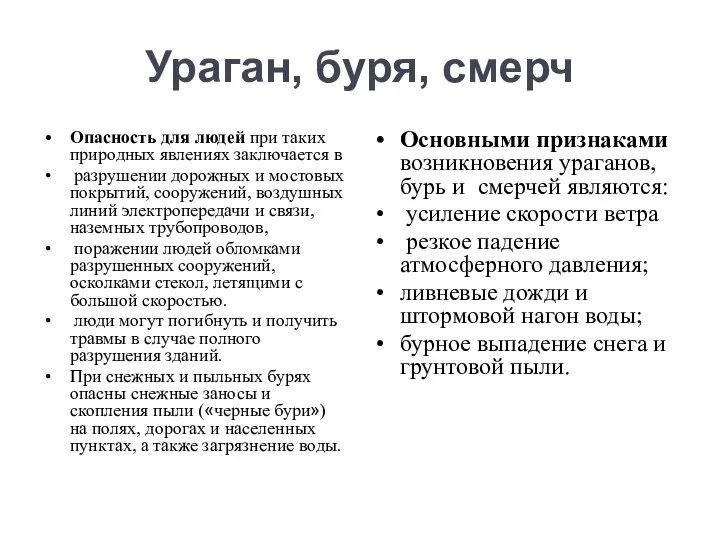 Ураган, буря, смерч

• Опасность для людей при таких природных явлениях заключается в
• разрушении дорожных и мостовых покрытий, сооружений, воздушных линий электропередачи и связи, наземных трубопроводов,
• поражении людей обломками разрушенных сооружений, осколками стекол, летящими с большой скоростью.
• люди могут погибнуть и получить травмы в случае полного разрушения зданий.
• При снежных и пыльных бурях опасны снежные заносы и скопления пыли («черные бури») на полях, дорогах и населенных пунктах, а также загрязнение воды.

• Основными признаками возникновения ураганов, бурь и смерчей являются:
• усиление скорости ветра
• резкое падение атмосферного давления;
• ливневые дожди и штормовой нагон воды;
• бурное выпадение снега и грунтовой пыли.